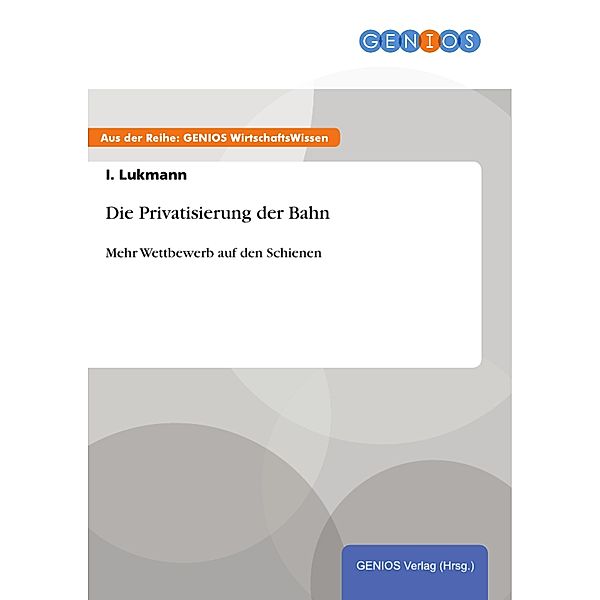 GENIOS

Aus der Reihe: GENIOS WirtschaftsWissen

I. Lukmann

Die Privatisierung der Bahn

Mehr Wettbewerb auf den Schienen

GENIOS Verlag (Hrsg.)